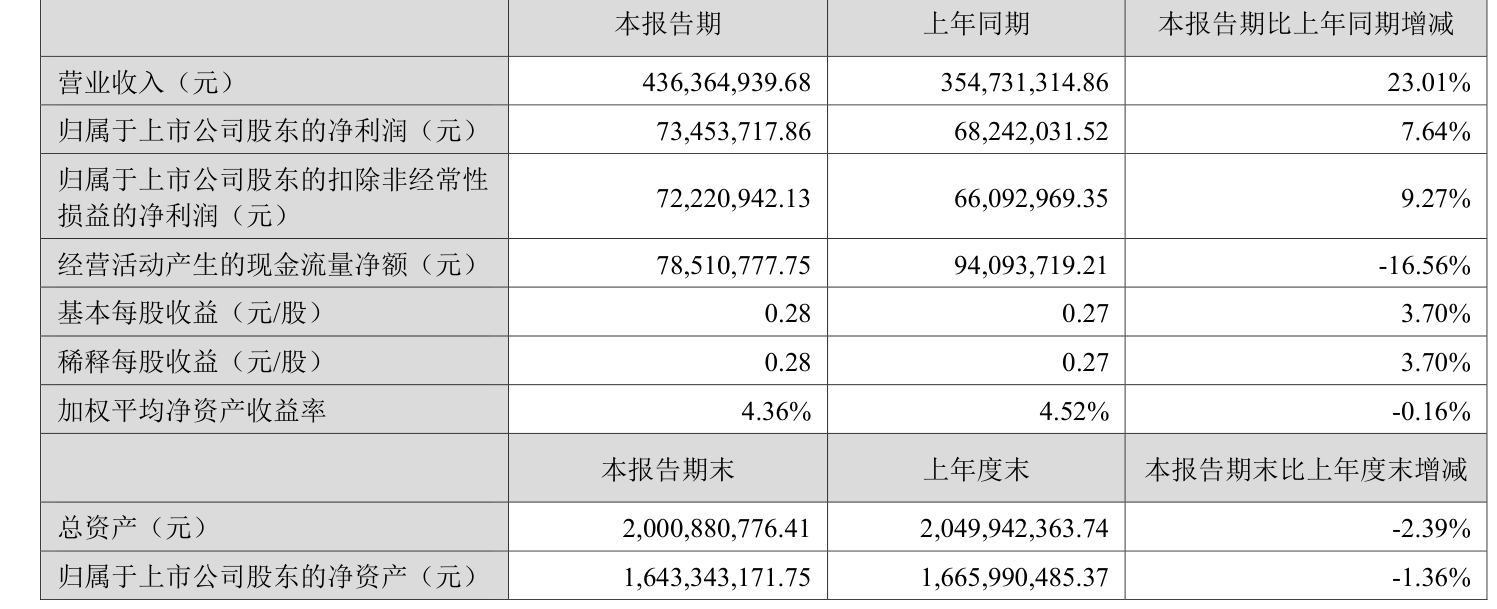 |  | 本报告期 | 上年同期 | 本报告期比上年同期增减 |
|---|---|---|---|
| 营业收入（元） | 436,364,939.68 | 354,731,314.86 | 23.01% |
| 归属于上市公司股东的净利润（元） | 73,453,717.86 | 68,242,031.52 | 7.64% |
| 归属于上市公司股东的扣除非经常性损益的净利润（元） | 72,220,942.13 | 66,092,969.35 | 9.27% |
| 经营活动产生的现金流量净额（元） | 78,510,777.75 | 94,093,719.21 | -16.56% |
| 基本每股收益（元/股） | 0.28 | 0.27 | 3.70% |
| 稀释每股收益（元/股） | 0.28 | 0.27 | 3.70% |
| 加权平均净资产收益率 | 4.36% | 4.52% | -0.16% |
|  | 本报告期末 | 上年度末 | 本报告期末比上年度末增减 |
| 总资产（元） | 2,000,880,776.41 | 2,049,942,363.74 | -2.39% |
| 归属于上市公司股东的净资产（元） | 1,643,343,171.75 | 1,665,990,485.37 | -1.36% |